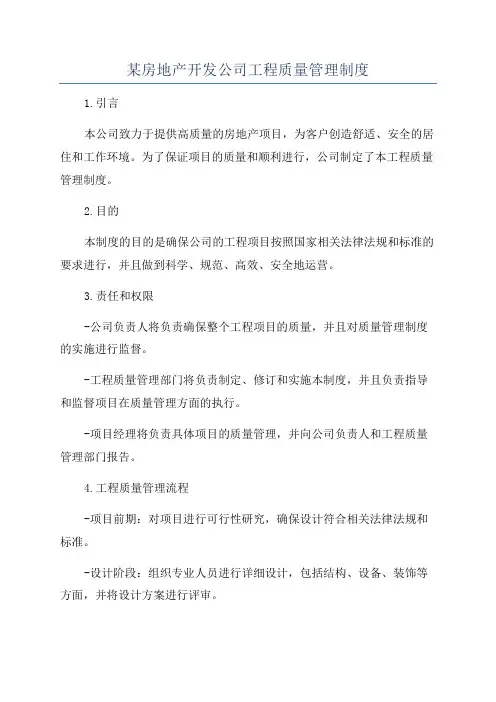 某房地产开发公司工程质量管理制度

1.引言

本公司致力于提供高质量的房地产项目，为客户创造舒适、安全的居住和工作环境。为了保证项目的质量和顺利进行，公司制定了本工程质量管理制度。

2.目的

本制度的目的是确保公司的工程项目按照国家相关法律法规和标准的要求进行，并且做到科学、规范、高效、安全地运营。

3.责任和权限

-公司负责人将负责确保整个工程项目的质量，并且对质量管理制度的实施进行监督。

-工程质量管理部门将负责制定、修订和实施本制度，并且负责指导和监督项目在质量管理方面的执行。

-项目经理将负责具体项目的质量管理，并向公司负责人和工程质量管理部门报告。

4.工程质量管理流程

-项目前期：对项目进行可行性研究，确保设计符合相关法律法规和标准。

-设计阶段：组织专业人员进行详细设计，包括结构、设备、装饰等方面，并将设计方案进行评审。